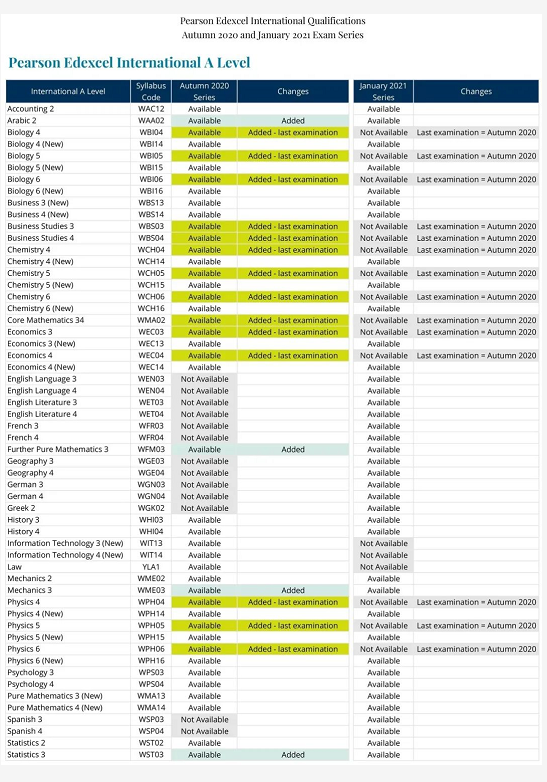 Pearson Edexcel International Qualifications
Autumn 2020 and January 2021 Exam Series

Pearson Edexcel International A Level

| International A Level | Syllabus Code | Autumn 2020 Series | Changes | January 2021 Series | Changes |
|---|---|---|---|---|---|
| Accounting 2 | WAC12 | Available | | Available | |
| Arabic 2 | WAA02 | Available | Added | Available | |
| Biology 4 | WBI04 | Available | Added - last examination | Not Available | Last examination = Autumn 2020 |
| Biology 4 (New) | WBI14 | Available | | Available | |
| Biology 5 | WBI05 | Available | Added - last examination | Not Available | Last examination = Autumn 2020 |
| Biology 5 (New) | WBI15 | Available | | Available | |
| Biology 6 | WBI06 | Available | Added - last examination | Not Available | Last examination = Autumn 2020 |
| Biology 6 (New) | WBI16 | Available | | Available | |
| Business 3 (New) | WBS13 | Available | | Available | |
| Business 4 (New) | WBS14 | Available | | Available | |
| Business Studies 3 | WBS03 | Available | Added - last examination | Not Available | Last examination = Autumn 2020 |
| Business Studies 4 | WBS04 | Available | Added - last examination | Not Available | Last examination = Autumn 2020 |
| Chemistry 4 | WCH04 | Available | Added - last examination | Not Available | Last examination = Autumn 2020 |
| Chemistry 4 (New) | WCH14 | Available | | Available | |
| Chemistry 5 | WCH05 | Available | Added - last examination | Not Available | Last examination = Autumn 2020 |
| Chemistry 5 (New) | WCH15 | Available | | Available | |
| Chemistry 6 | WCH06 | Available | Added - last examination | Not Available | Last examination = Autumn 2020 |
| Chemistry 6 (New) | WCH16 | Available | | Available | |
| Core Mathematics 34 | WMA02 | Available | Added - last examination | Not Available | Last examination = Autumn 2020 |
| Economics 3 | WEC03 | Available | Added - last examination | Not Available | Last examination = Autumn 2020 |
| Economics 3 (New) | WEC13 | Available | | Available | |
| Economics 4 | WEC04 | Available | Added - last examination | Not Available | Last examination = Autumn 2020 |
| Economics 4 (New) | WEC14 | Available | | Available | |
| English Language 3 | WEN03 | Not Available | | Available | |
| English Language 4 | WEN04 | Not Available | | Available | |
| English Literature 3 | WET03 | Not Available | | Available | |
| English Literature 4 | WET04 | Not Available | | Available | |
| French 3 | WFR03 | Not Available | | Available | |
| French 4 | WFR04 | Not Available | | Available | |
| Further Pure Mathematics 3 | WFM03 | Available | Added | Available | |
| Geography 3 | WGE03 | Not Available | | Available | |
| Geography 4 | WGE04 | Not Available | | Available | |
| German 3 | WGN03 | Not Available | | Available | |
| German 4 | WGN04 | Not Available | | Available | |
| Greek 2 | WGK02 | Not Available | | Available | |
| History 3 | WHI03 | Available | | Available | |
| History 4 | WHI04 | Available | | Available | |
| Information Technology 3 (New) | WIT13 | Available | | Not Available | |
| Information Technology 4 (New) | WIT14 | Available | | Not Available | |
| Law | YLA1 | Available | | Not Available | |
| Mechanics 2 | WME02 | Available | | Available | |
| Mechanics 3 | WME03 | Available | Added | Available | |
| Physics 4 | WPH04 | Available | Added - last examination | Not Available | Last examination = Autumn 2020 |
| Physics 4 (New) | WPH14 | Available | | Available | |
| Physics 5 | WPH05 | Available | Added - last examination | Not Available | Last examination = Autumn 2020 |
| Physics 5 (New) | WPH15 | Available | | Available | |
| Physics 6 | WPH06 | Available | Added - last examination | Not Available | Last examination = Autumn 2020 |
| Physics 6 (New) | WPH16 | Available | | Available | |
| Psychology 3 | WPS03 | Available | | Available | |
| Psychology 4 | WPS04 | Available | | Available | |
| Pure Mathematics 3 (New) | WMA13 | Available | | Available | |
| Pure Mathematics 4 (New) | WMA14 | Available | | Available | |
| Spanish 3 | WSP03 | Not Available | | Available | |
| Spanish 4 | WSP04 | Not Available | | Available | |
| Statistics 2 | WST02 | Available | | Available | |
| Statistics 3 | WST03 | Available | Added | Available | |